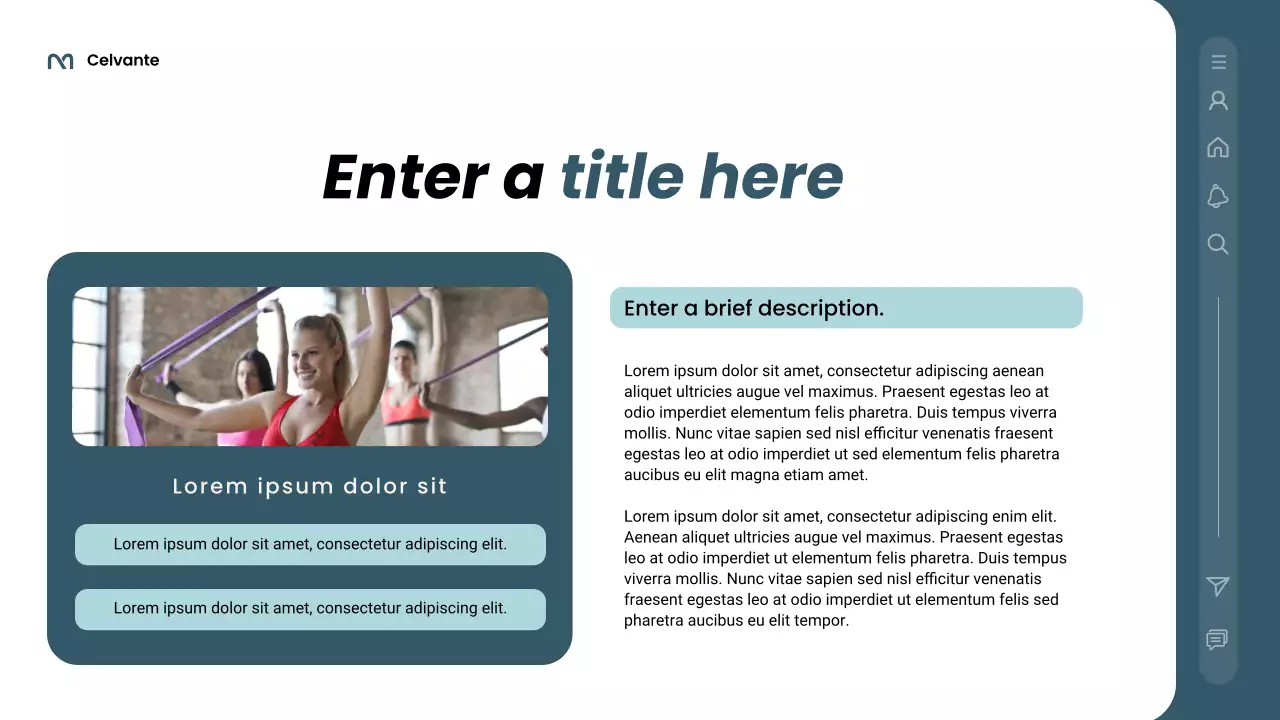 Celvante

Enter a title here

Lorem ipsum dolor sit

Lorem ipsum dolor sit amet, consectetur adipiscing elit.

Lorem ipsum dolor sit amet, consectetur adipiscing elit.

Enter a brief description.

Lorem ipsum dolor sit amet, consectetur adipiscing aenean aliquet ultricies augue vel maximus. Praesent egestas leo at odio imperdiet elementum felis pharetra. Duis tempus viverra mollis. Nunc vitae sapien sed nisl efficitur venenatis fraesent egestas leo at odio imperdiet ut sed elementum felis pharetra aucibus eu elit magna etiam amet.

Lorem ipsum dolor sit amet, consectetur adipiscing enim elit. Aenean aliquet ultricies augue vel maximus. Praesent egestas leo at odio imperdiet ut elementum felis pharetra. Duis tempus viverra mollis. Nunc vitae sapien sed nisl efficitur venenatis fraesent egestas leo at odio imperdiet ut elementum felis sed pharetra aucibus eu elit tempor.